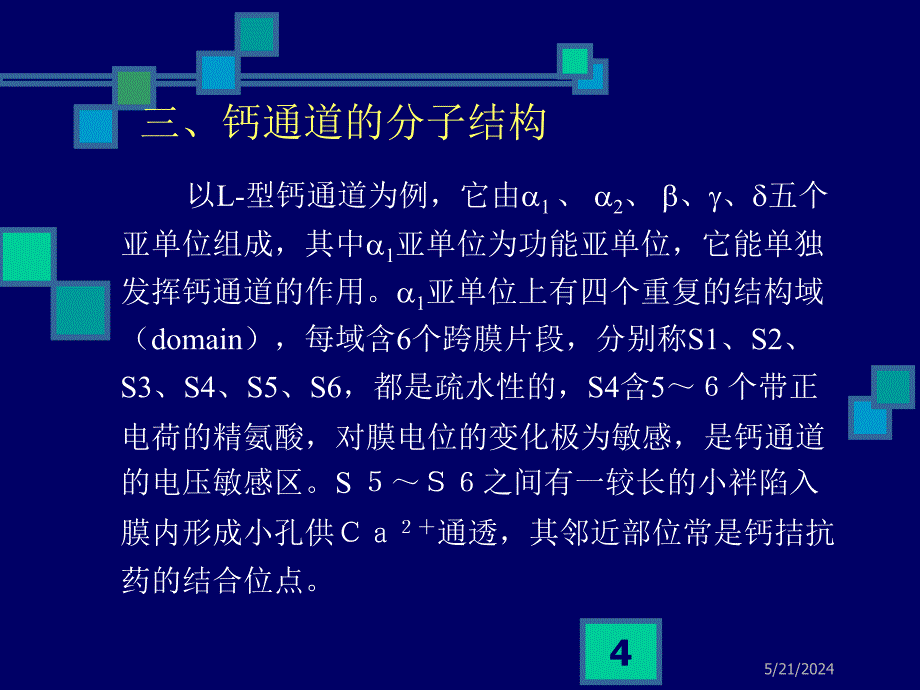 三、钙通道的分子结构

以L-型钙通道为例，它由$\alpha_1$、$\alpha_2$、$\beta$、$\gamma$、$\delta$五个亚单位组成，其中$\alpha_1$亚单位为功能亚单位，它能单独发挥钙通道的作用。$\alpha_1$亚单位上有四个重复的结构域（domain），每域含6个跨膜片段，分别称S1、S2、S3、S4、S5、S6，都是疏水性的，S4含5～6个带正电荷的精氨酸，对膜电位的变化极为敏感，是钙通道的电压敏感区。S5～S6之间有一较长的小袢陷入膜内形成小孔供$Ca^{2+}$通透，其邻近部位常是钙拮抗药的结合位点。

4

5/21/2024